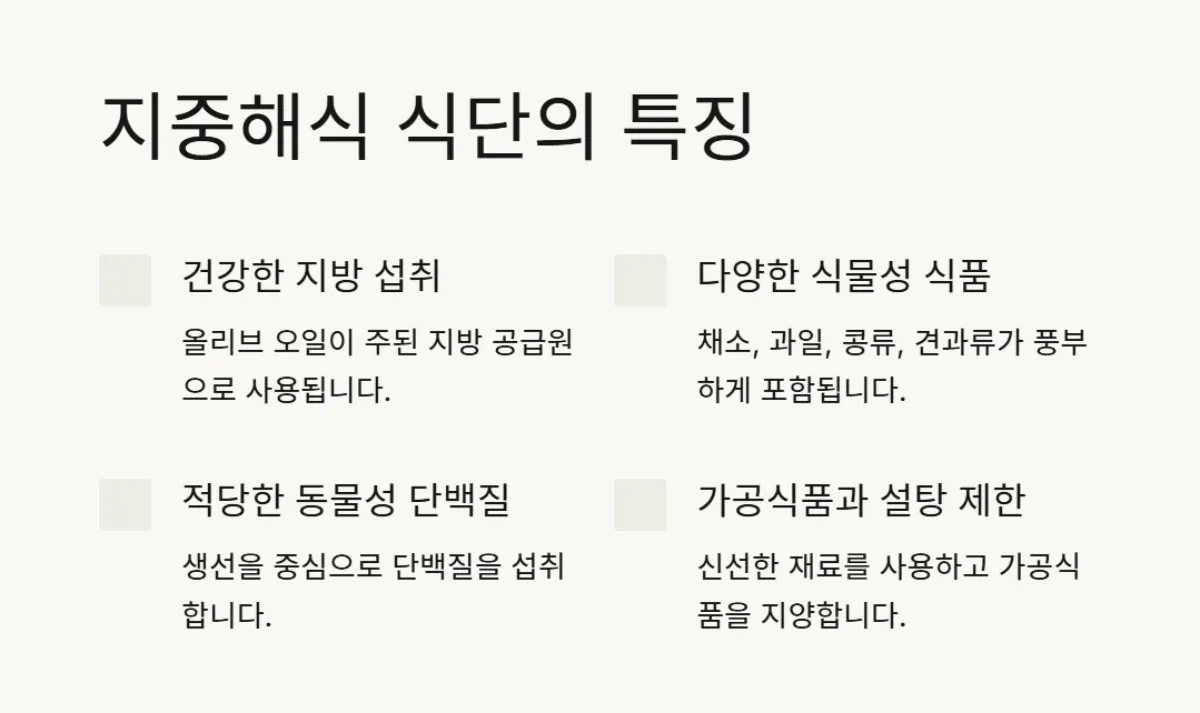 지중해식 식단의 특징

건강한 지방 섭취

올리브 오일이 주된 지방 공급원으로 사용됩니다.

적당한 동물성 단백질

생선을 중심으로 단백질을 섭취합니다.

다양한 식물성 식품

채소, 과일, 콩류, 견과류가 풍부하게 포함됩니다.

가공식품과 설탕 제한

신선한 재료를 사용하고 가공식품을 지양합니다.